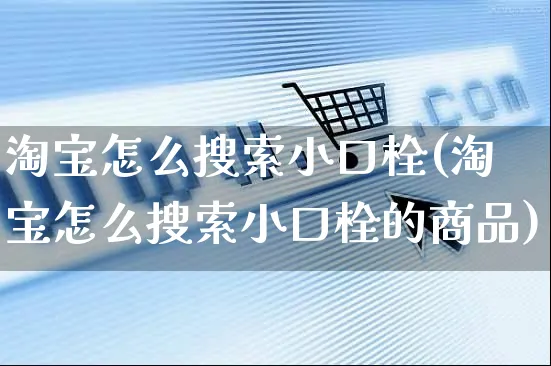 .com

淘宝怎么搜索小口栓(淘宝怎么搜索小口栓的商品)